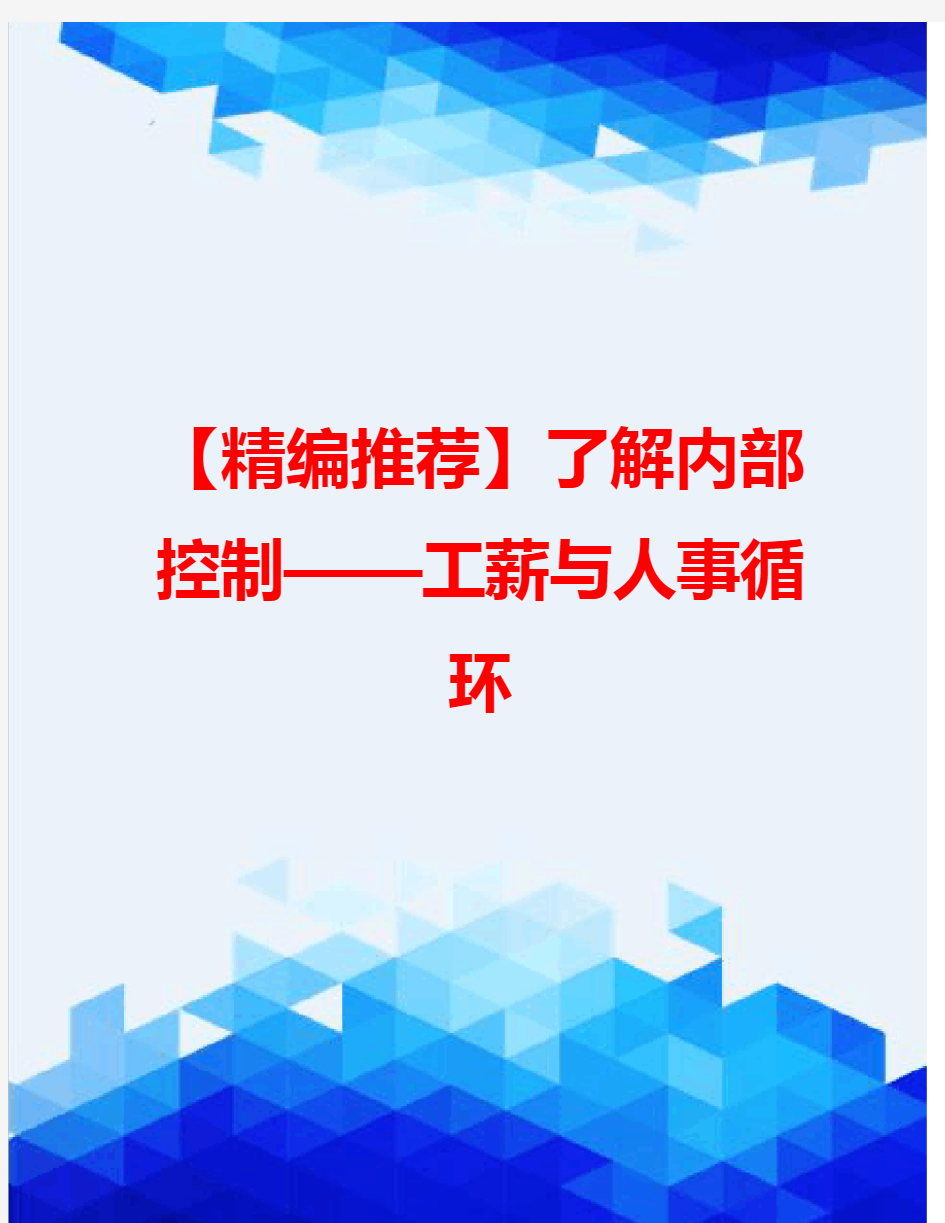 【精编推荐】了解内部控制——工薪与人事循环